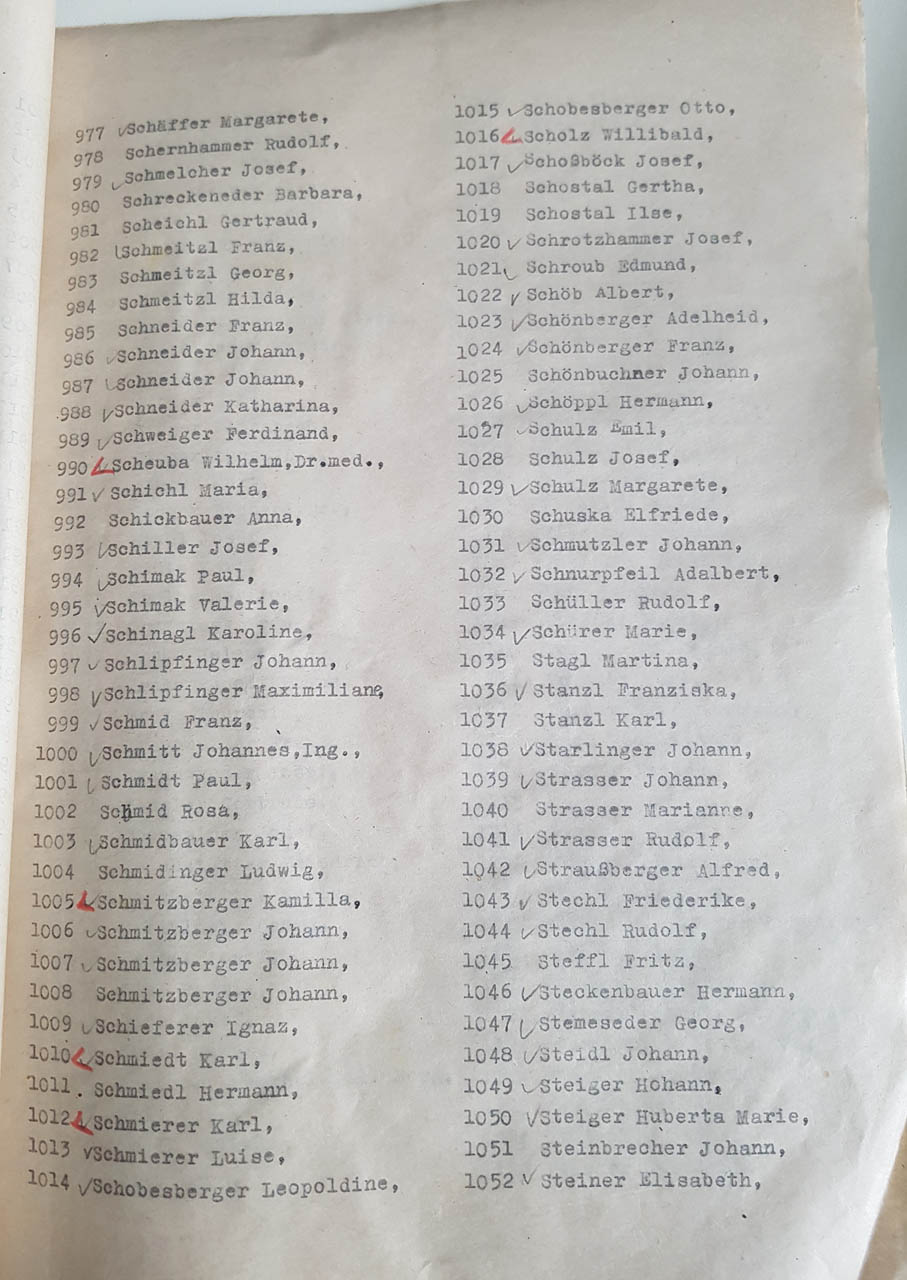 977 Schäffer Margarete,
978 Schernhammer Rudolf,
979 Schmelcher Josef,
980 Schreckeneder Barbara,
981 Scheichl Gertraud,
982 Schmeitzl Franz,
983 Schmeitzl Georg,
984 Schmeitzl Hilda,
985 Schneider Franz,
986 Schneider Johann,
987 Schneider Johann,
988 Schneider Katharina,
989 Schweiger Ferdinand,
990 Scheuba Wilhelm,Dr.med.,
991 Schichl Maria,
992 Schickbauer Anna,
993 Schiller Josef,
994 Schimak Paul,
995 Schimak Valerie,
996 Schinagl Karoline,
997 Schlipfinger Johann,
998 Schlipfinger Maximiliane,
999 Schmid Franz,
1000 Schmitt Johannes,Ing.,
1001 Schmidt Paul,
1002 Schmid Rosa,
1003 Schmidbauer Karl,
1004 Schmidinger Ludwig,
1005 Schmitzberger Kamilla,
1006 Schmitzberger Johann,
1007 Schmitzberger Johann,
1008 Schmitzberger Johann,
1009 Schieferer Ignaz,
1010 Schmiedt Karl,
1011 Schmiedl Hermann,
1012 Schmierer Karl,
1013 Schmierer Luise,
1014 Schobesberger Leopoldine,

1015 Schobesberger Otto,
1016 Scholz Willibald,
1017 Schoßböck Josef,
1018 Schostal Gertha,
1019 Schostal Ilse,
1020 Schrotzhammer Josef,
1021 Schroub Edmund,
1022 Schöb Albert,
1023 Schönberger Adelheid,
1024 Schönberger Franz,
1025 Schönbuchner Johann,
1026 Schöppl Hermann,
1027 Schulz Emil,
1028 Schulz Josef,
1029 Schulz Margarete,
1030 Schuska Elfriede,
1031 Schmutzler Johann,
1032 Schnurpfeil Adalbert,
1033 Schüller Rudolf,
1034 Schürer Marie,
1035 Stagl Martina,
1036 Stanzl Franziska,
1037 Stanzl Karl,
1038 Starlinger Johann,
1039 Strasser Johann,
1040 Strasser Marianne,
1041 Strasser Rudolf,
1042 Straußberger Alfred,
1043 Stechl Friederike,
1044 Stechl Rudolf,
1045 Steffl Fritz,
1046 Steckenbauer Hermann,
1047 Stemeseder Georg,
1048 Steidl Johann,
1049 Steiger Hohann,
1050 Steiger Huberta Marie,
1051 Steinbrecher Johann,
1052 Steiner Elisabeth,